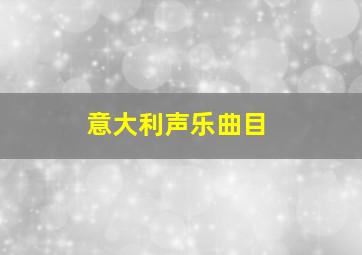 意大利声乐曲目